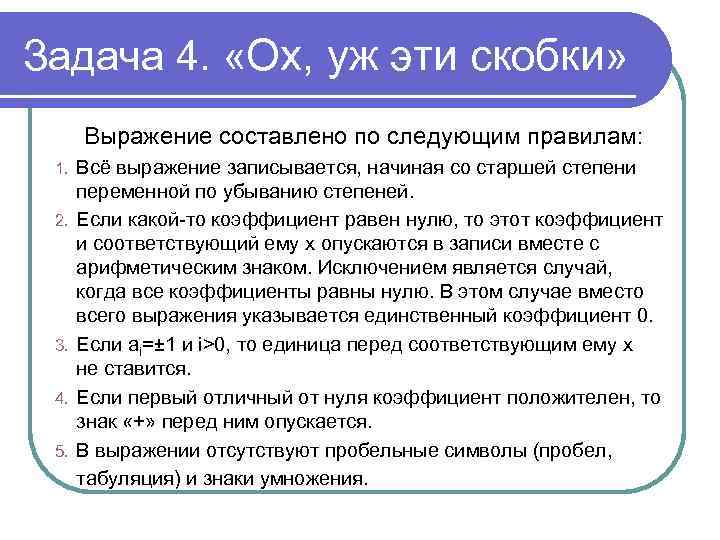 Задача 4. «Ох, уж эти скобки»

Выражение составлено по следующим правилам:

1. Всё выражение записывается, начиная со старшей степени переменной по убыванию степеней.

2. Если какой-то коэффициент равен нулю, то этот коэффициент и соответствующий ему x опускаются в записи вместе с арифметическим знаком. Исключением является случай, когда все коэффициенты равны нулю. В этом случае вместо всего выражения указывается единственный коэффициент 0.

3. Если $a_i=\pm1$ и $i>0$, то единица перед соответствующим ему x не ставится.

4. Если первый отличный от нуля коэффициент положителен, то знак «+» перед ним опускается.

5. В выражении отсутствуют пробельные символы (пробел, табуляция) и знаки умножения.